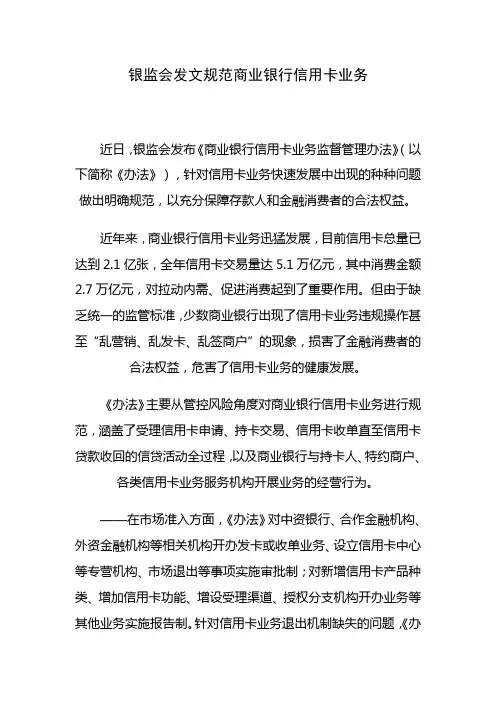 银监会发文规范商业银行信用卡业务

近日，银监会发布《商业银行信用卡业务监督管理办法》（以下简称《办法》），针对信用卡业务快速发展中出现的种种问题做出明确规范，以充分保障存款人和金融消费者的合法权益。

近年来，商业银行信用卡业务迅猛发展，目前信用卡总量已达到 2.1 亿张，全年信用卡交易量达 5.1 万亿元，其中消费金额 2.7 万亿元，对拉动内需、促进消费起到了重要作用。但由于缺乏统一的监管标准，少数商业银行出现了信用卡业务违规操作甚至“乱营销、乱发卡、乱签商户”的现象，损害了金融消费者的合法权益，危害了信用卡业务的健康发展。

《办法》主要从管控风险角度对商业银行信用卡业务进行规范，涵盖了受理信用卡申请、持卡交易、信用卡收单直至信用卡贷款收回的信贷活动全过程，以及商业银行与持卡人、特约商户、各类信用卡业务服务机构开展业务的经营行为。

——在市场准入方面，《办法》对中资银行、合作金融机构、外资金融机构等相关机构开办发卡或收单业务、设立信用卡中心等专营机构、市场退出等事项实施审批制；对新增信用卡产品种类、增加信用卡功能、增设受理渠道、授权分支机构开办业务等其他业务实施报告制。针对信用卡业务退出机制缺失的问题，《办